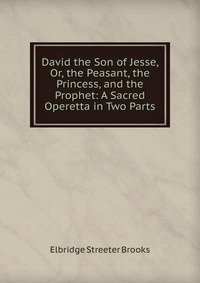 David the Son of Jesse, Or, the Peasant, the Princess, and the Prophet: A Sacred Operetta in Two Parts

Elbridge Streeter Brooks